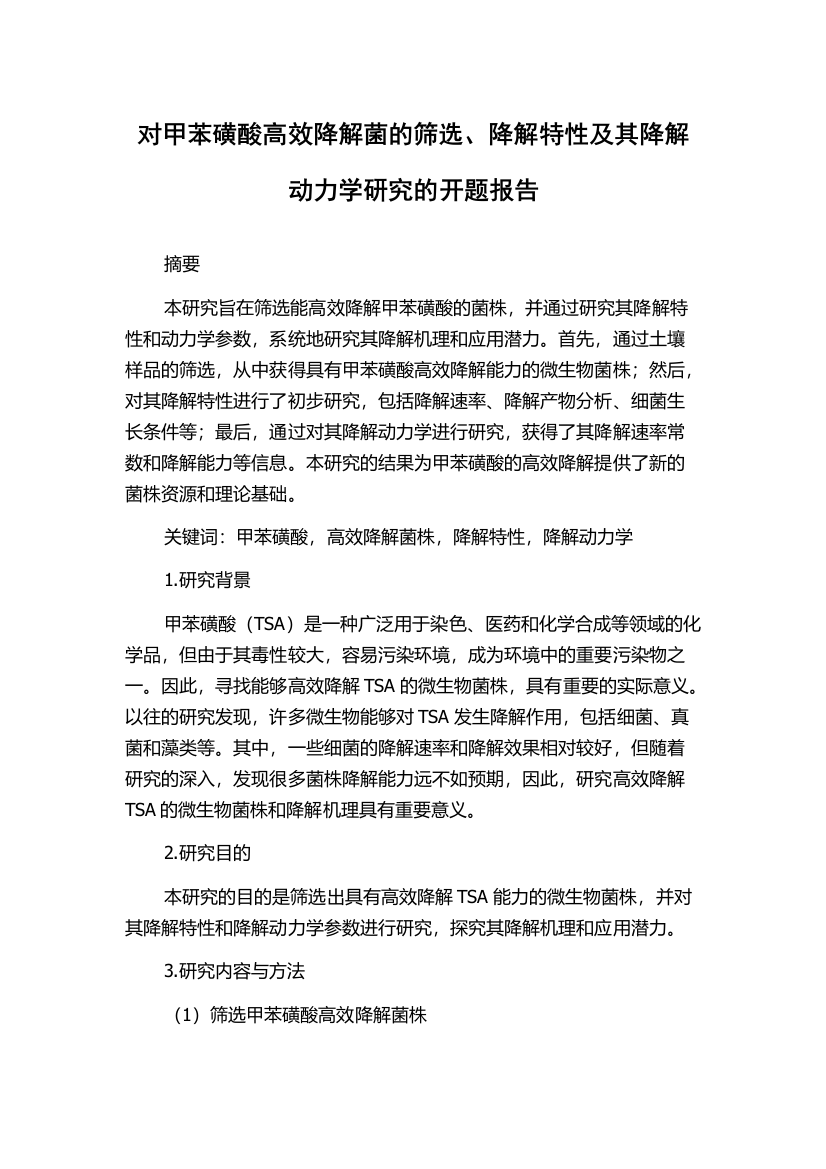 对甲苯磺酸高效降解菌的筛选、降解特性及其降解动力学研究的开题报告

摘要

本研究旨在筛选能高效降解甲苯磺酸的菌株，并通过研究其降解特性和动力学参数，系统地研究其降解机理和应用潜力。首先，通过土壤样品的筛选，从中获得具有甲苯磺酸高效降解能力的微生物菌株；然后，对其降解特性进行了初步研究，包括降解速率、降解产物分析、细菌生长条件等；最后，通过对其降解动力学进行研究，获得了其降解速率常数和降解能力等信息。本研究的结果为甲苯磺酸的高效降解提供了新的菌株资源和理论基础。

关键词：甲苯磺酸，高效降解菌株，降解特性，降解动力学

1.研究背景

甲苯磺酸（TSA）是一种广泛用于染色、医药和化学合成等领域的化学品，但由于其毒性较大，容易污染环境，成为环境中的重要污染物之一。因此，寻找能够高效降解 TSA 的微生物菌株，具有重要的实际意义。以往的研究发现，许多微生物能够对 TSA 发生降解作用，包括细菌、真菌和藻类等。其中，一些细菌的降解速率和降解效果相对较好，但随着研究的深入，发现很多菌株降解能力远不如预期，因此，研究高效降解 TSA 的微生物菌株和降解机理具有重要意义。

2.研究目的

本研究的目的是筛选出具有高效降解 TSA 能力的微生物菌株，并对其降解特性和降解动力学参数进行研究，探究其降解机理和应用潜力。

3.研究内容与方法

（1）筛选甲苯磺酸高效降解菌株